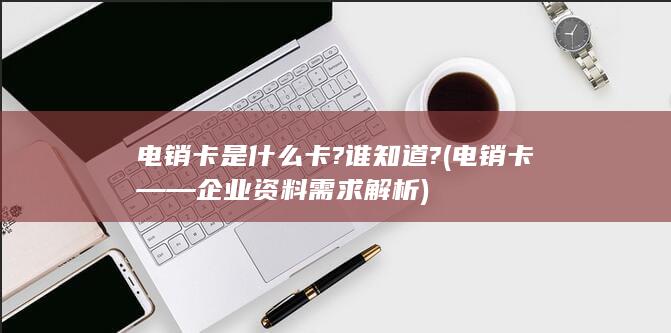 电销卡是什么卡?谁知道?(电销卡——企业资料需求解析)